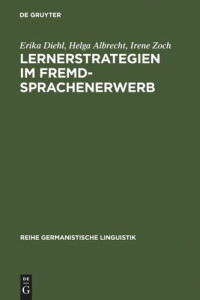 DE GRUYTER

Erika Diehl, Helga Albrecht, Irene Zoch

LERNERSTRATEGIEN IM FREMDSPRACHENERWERB

REIHE GERMANISTISCHE LINGUISTIK

DE
G